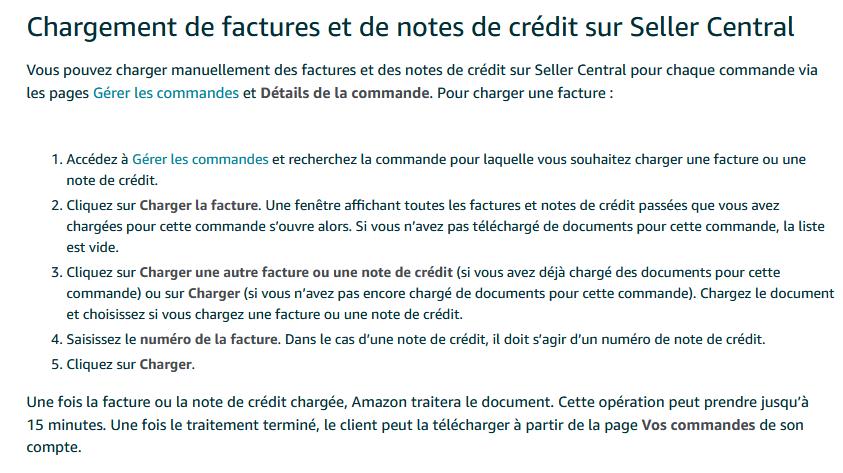 Chargement de factures et de notes de crédit sur Seller Central

Vous pouvez charger manuellement des factures et des notes de crédit sur Seller Central pour chaque commande via les pages Gérer les commandes et Détails de la commande. Pour charger une facture :

1. Accédez à Gérer les commandes et recherchez la commande pour laquelle vous souhaitez charger une facture ou une note de crédit.
2. Cliquez sur Charger la facture. Une fenêtre affichant toutes les factures et notes de crédit passées que vous avez chargées pour cette commande s'ouvre alors. Si vous n'avez pas téléchargé de documents pour cette commande, la liste est vide.
3. Cliquez sur Charger une autre facture ou une note de crédit (si vous avez déjà chargé des documents pour cette commande) ou sur Charger (si vous n'avez pas encore chargé de documents pour cette commande). Chargez le document et choisissez si vous chargez une facture ou une note de crédit.
4. Saisissez le numéro de la facture. Dans le cas d'une note de crédit, il doit s'agir d'un numéro de note de crédit.
5. Cliquez sur Charger.

Une fois la facture ou la note de crédit chargée, Amazon traitera le document. Cette opération peut prendre jusqu'à 15 minutes. Une fois le traitement terminé, le client peut la télécharger à partir de la page Vos commandes de son compte.